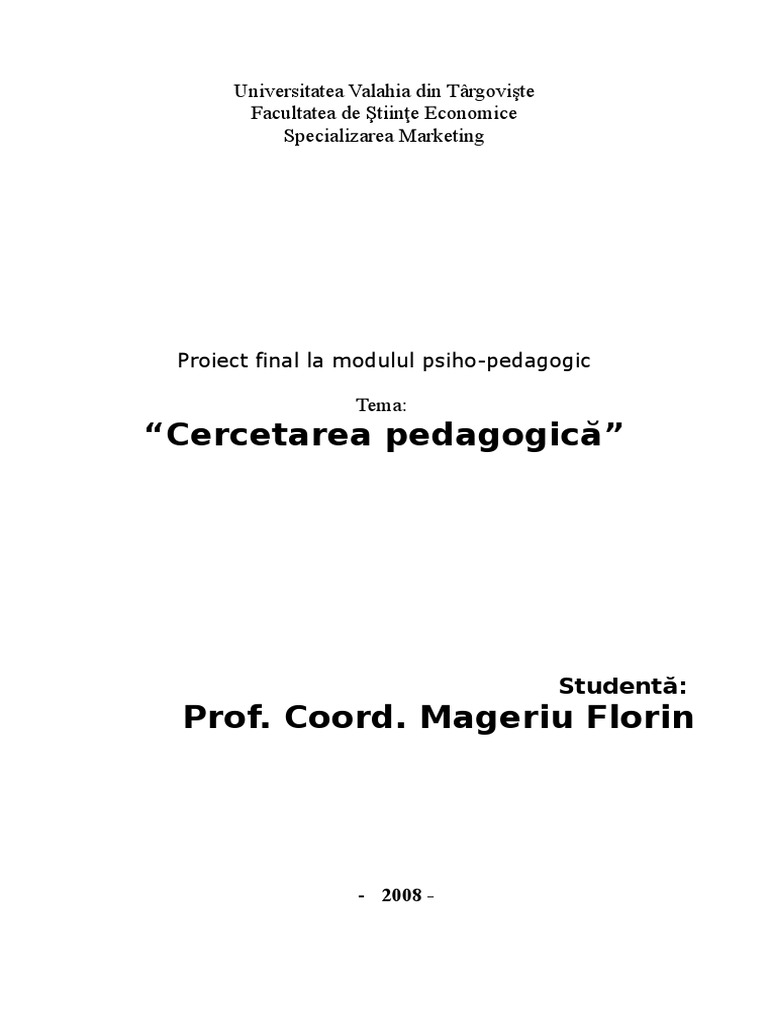 Universitatea Valahia din Târgovişte
Facultatea de Ştiinţe Economice
Specializarea Marketing

Proiect final la modulul psiho-pedagogic

Tema:
“Cercetarea pedagogică”

Studentă:
Prof. Coord. Mageriu Florin

- 2008 -